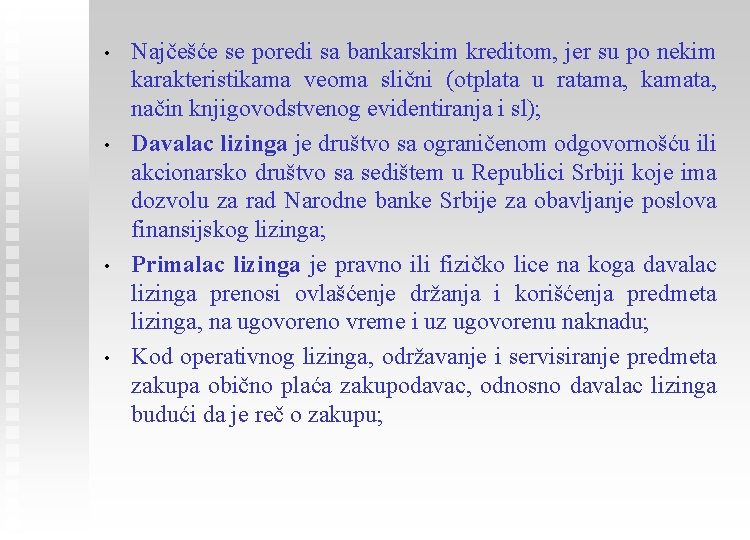 • Najčešće se poredi sa bankarskim kreditom, jer su po nekim karakteristikama veoma slični (otplata u ratama, kamata, način knjigovodstvenog evidentiranja i sl);

• Davalac lizinga je društvo sa ograničenom odgovornošću ili akcionarsko društvo sa sedištem u Republici Srbiji koje ima dozvolu za rad Narodne banke Srbije za obavljanje poslova finansijskog lizinga;

• Primalac lizinga je pravno ili fizičko lice na koga davalac lizinga prenosi ovlašćenje držanja i korišćenja predmeta lizinga, na ugovoreno vreme i uz ugovorenu naknadu;

• Kod operativnog lizinga, održavanje i servisiranje predmeta zakupa obično plaća zakupodavac, odnosno davalac lizinga budući da je reč o zakupu;